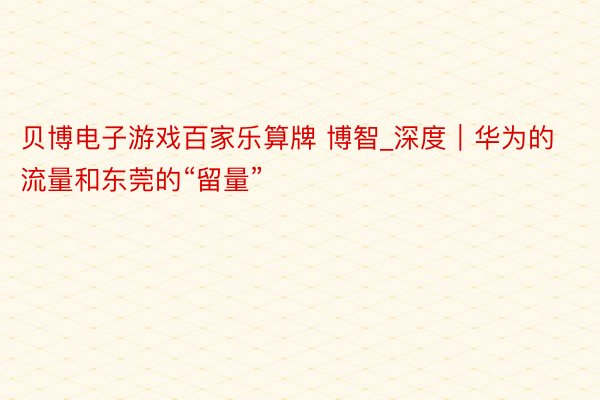 贝博电子游戏百家乐算牌 博智_深度｜华为的流量和东莞的“留量”